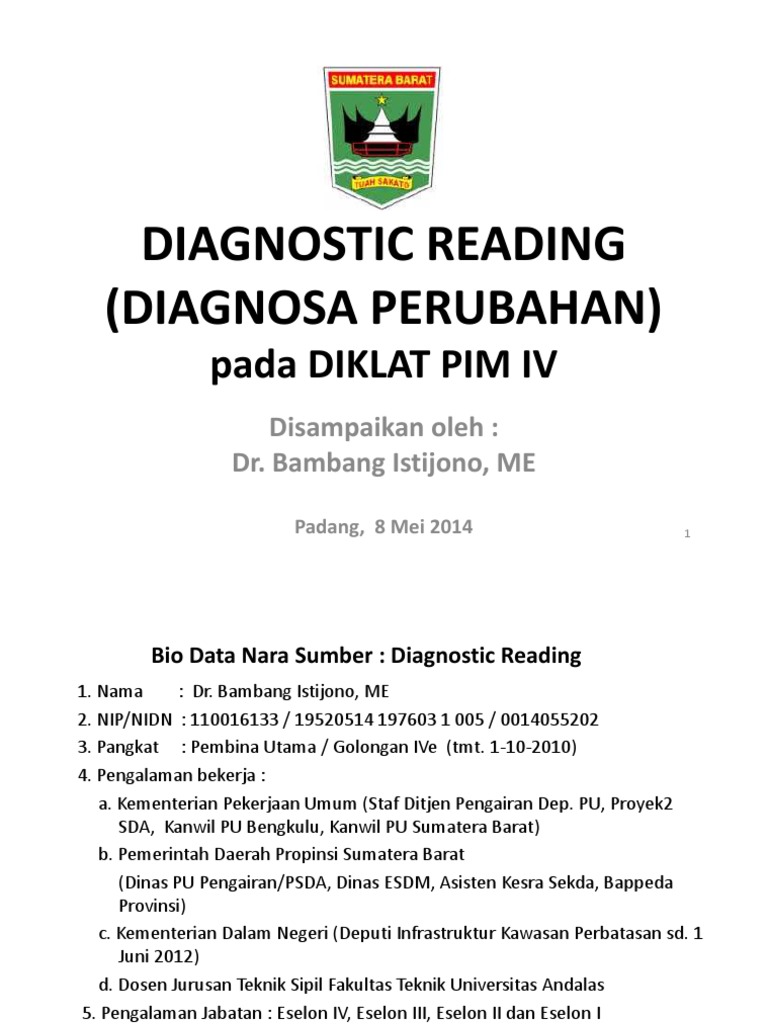 SUMATERA BARAT

TUAH SAKATO

DIAGNOSTIC READING (DIAGNOSA PERUBAHAN)

pada DIKLAT PIM IV

Disampaikan oleh :
Dr. Bambang Istijono, ME

Padang, 8 Mei 2014

1

Bio Data Nara Sumber : Diagnostic Reading

1. Nama : Dr. Bambang Istijono, ME
2. NIP/NIDN : 110016133 / 19520514 197603 1 005 / 0014055202
3. Pangkat : Pembina Utama / Golongan IVe (tmt. 1-10-2010)
4. Pengalaman bekerja :
a. Kementerian Pekerjaan Umum (Staf Ditjen Pengairan Dep. PU, Proyek2 SDA, Kanwil PU Bengkulu, Kanwil PU Sumatera Barat)
b. Pemerintah Daerah Propinsi Sumatera Barat
(Dinas PU Pengairan/PSDA, Dinas ESDM, Asisten Kesra Sekda, Bappeda Provinsi)
c. Kementerian Dalam Negeri (Deputi Infrastruktur Kawasan Perbatasan sd. 1 Juni 2012)
d. Dosen Jurusan Teknik Sipil Fakultas Teknik Universitas Andalas
5. Pengalaman Jabatan : Eselon IV, Eselon III, Eselon II dan Eselon I